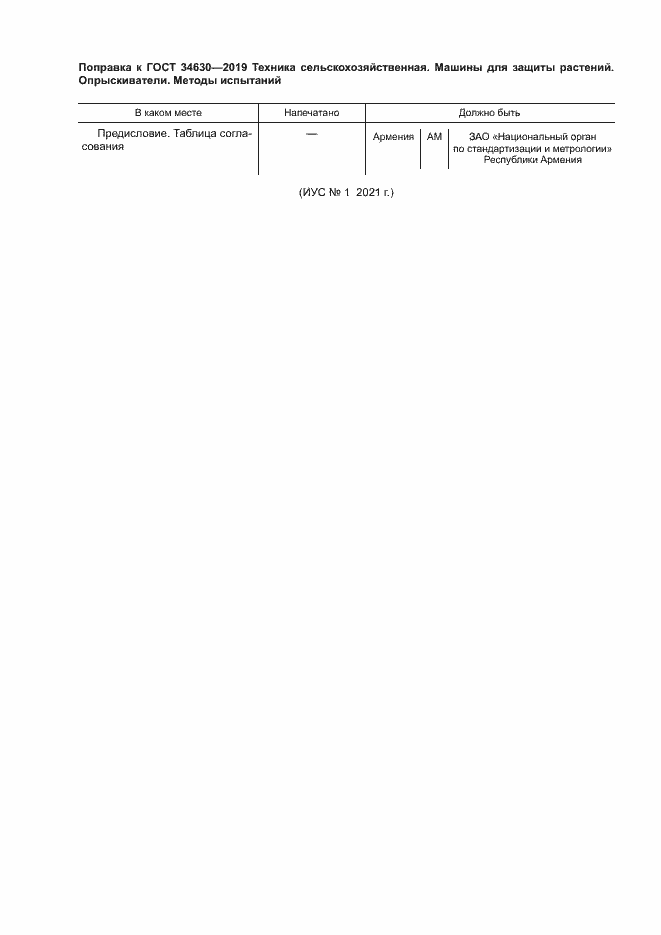 Поправка к ГОСТ 34630—2019 Техника сельскохозяйственная. Машины для защиты растений. Опрыскиватели. Методы испытаний

| В каком месте | Напечатано | Должно быть | | |
|---|---|---|---|---|
| Предисловие. Таблица согласования | — | Армения | AM | ЗАО «Национальный орган по стандартизации и метрологии» Республики Армения |

(ИУС № 1 2021 г.)